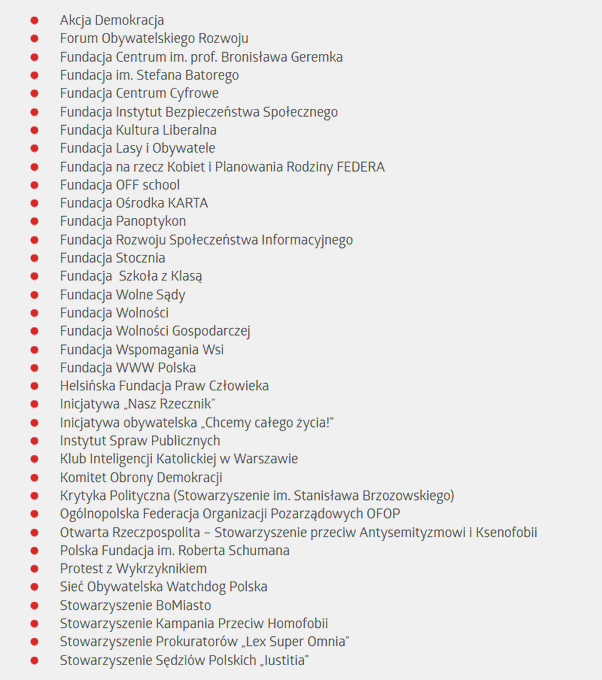 - Akcja Demokracja
- Forum Obywatelskiego Rozwoju
- Fundacja Centrum im. prof. Bronisława Geremka
- Fundacja im. Stefana Batorego
- Fundacja Centrum Cyfrowe
- Fundacja Instytut Bezpieczeństwa Społecznego
- Fundacja Kultura Liberalna
- Fundacja Lasy i Obywatele
- Fundacja na rzecz Kobiet i Planowania Rodziny FEDERA
- Fundacja OFF school
- Fundacja Ośrodka KARTA
- Fundacja Panoptykon
- Fundacja Rozwoju Społeczeństwa Informacyjnego
- Fundacja Stocznia
- Fundacja  Szkoła z Klasą
- Fundacja Wolne Sądy
- Fundacja Wolności
- Fundacja Wolności Gospodarczej
- Fundacja Wspomagania Wsi
- Fundacja WWW Polska
- Helsińska Fundacja Praw Człowieka
- Inicjatywa „Nasz Rzecznik"
- Inicjatywa obywatelska „Chcemy całego życia!"
- Instytut Spraw Publicznych
- Klub Inteligencji Katolickiej w Warszawie
- Komitet Obrony Demokracji
- Krytyka Polityczna (Stowarzyszenie im. Stanisława Brzozowskiego)
- Ogólnopolska Federacja Organizacji Pozarządowych OFOP
- Otwarta Rzeczpospolita – Stowarzyszenie przeciw Antysemityzmowi i Ksenofobii
- Polska Fundacja im. Roberta Schumana
- Protest z Wykrzyknikiem
- Sieć Obywatelska Watchdog Polska
- Stowarzyszenie BoMiasto
- Stowarzyszenie Kampania Przeciw Homofobii
- Stowarzyszenie Prokuratorów „Lex Super Omnia"
- Stowarzyszenie Sędziów Polskich „Iustitia"